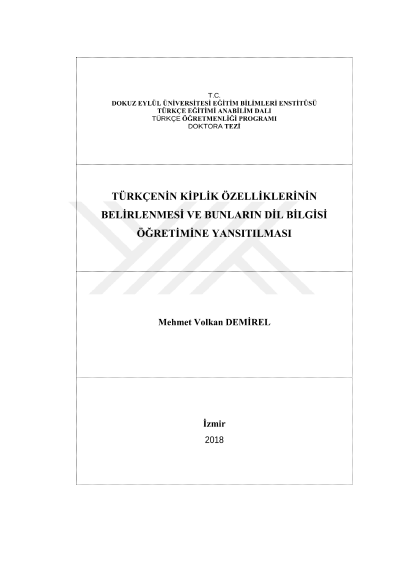 T.C.
DOKUZ EYLÜL ÜNİVERSİTESİ EĞİTİM BİLİMLERİ ENSTİTÜSÜ
TÜRKÇE EĞİTİMİ ANABİLİM DALI
TÜRKÇE ÖĞRETMENLİĞİ PROGRAMI
DOKTORA TEZİ

TÜRKÇENİN KİPLİK ÖZELLİKLERİNİN BELİRLENMESİ VE BUNLARIN DİL BİLGİSİ ÖĞRETİMİNE YANSITILMASI

Mehmet Volkan DEMİREL

İzmir
2018